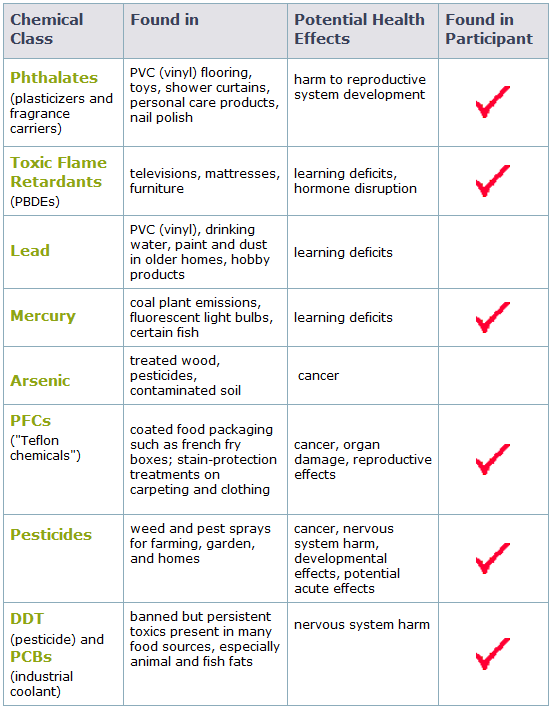 | Chemical Class | Found in | Potential Health Effects | Found in Participant |
|---|---|---|---|
| Phthalates (plasticizers and fragrance carriers) | PVC (vinyl) flooring, toys, shower curtains, personal care products, nail polish | harm to reproductive system development | ✓ |
| Toxic Flame Retardants (PBDEs) | televisions, mattresses, furniture | learning deficits, hormone disruption | ✓ |
| Lead | PVC (vinyl), drinking water, paint and dust in older homes, hobby products | learning deficits | |
| Mercury | coal plant emissions, fluorescent light bulbs, certain fish | learning deficits | ✓ |
| Arsenic | treated wood, pesticides, contaminated soil | cancer | |
| PFCs ("Teflon chemicals") | coated food packaging such as french fry boxes; stain-protection treatments on carpeting and clothing | cancer, organ damage, reproductive effects | ✓ |
| Pesticides | weed and pest sprays for farming, garden, and homes | cancer, nervous system harm, developmental effects, potential acute effects | ✓ |
| DDT (pesticide) and PCBs (industrial coolant) | banned but persistent toxics present in many food sources, especially animal and fish fats | nervous system harm | ✓ |